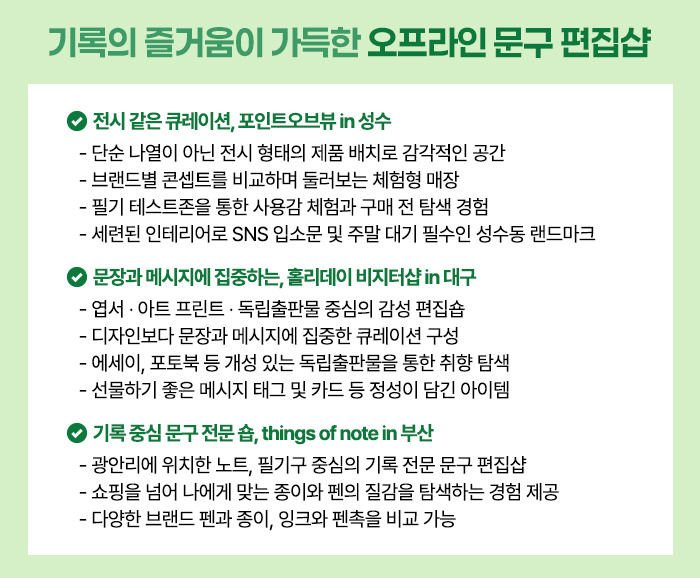 기록의 즐거움이 가득한 오프라인 문구 편집샵

전시 같은 큐레이션, 포인트오브뷰 in 성수
- 단순 나열이 아닌 전시 형태의 제품 배치로 감각적인 공간
- 브랜드별 콘셉트를 비교하며 둘러보는 체험형 매장
- 필기 테스트존을 통한 사용감 체험과 구매 전 탐색 경험
- 세련된 인테리어로 SNS 입소문 및 주말 대기 필수인 성수동 랜드마크

문장과 메시지에 집중하는, 홀리데이 비지터샵 in 대구
- 엽서 · 아트 프린트 · 독립출판물 중심의 감성 편집숍
- 디자인보다 문장과 메시지에 집중한 큐레이션 구성
- 에세이, 포토북 등 개성 있는 독립출판물을 통한 취향 탐색
- 선물하기 좋은 메시지 태그 및 카드 등 정성이 담긴 아이템

기록 중심 문구 전문 숍, things of note in 부산
- 광안리에 위치한 노트, 필기구 중심의 기록 전문 문구 편집샵
- 쇼핑을 넘어 나에게 맞는 종이와 펜의 질감을 탐색하는 경험 제공
- 다양한 브랜드 펜과 종이, 잉크와 펜촉을 비교 가능